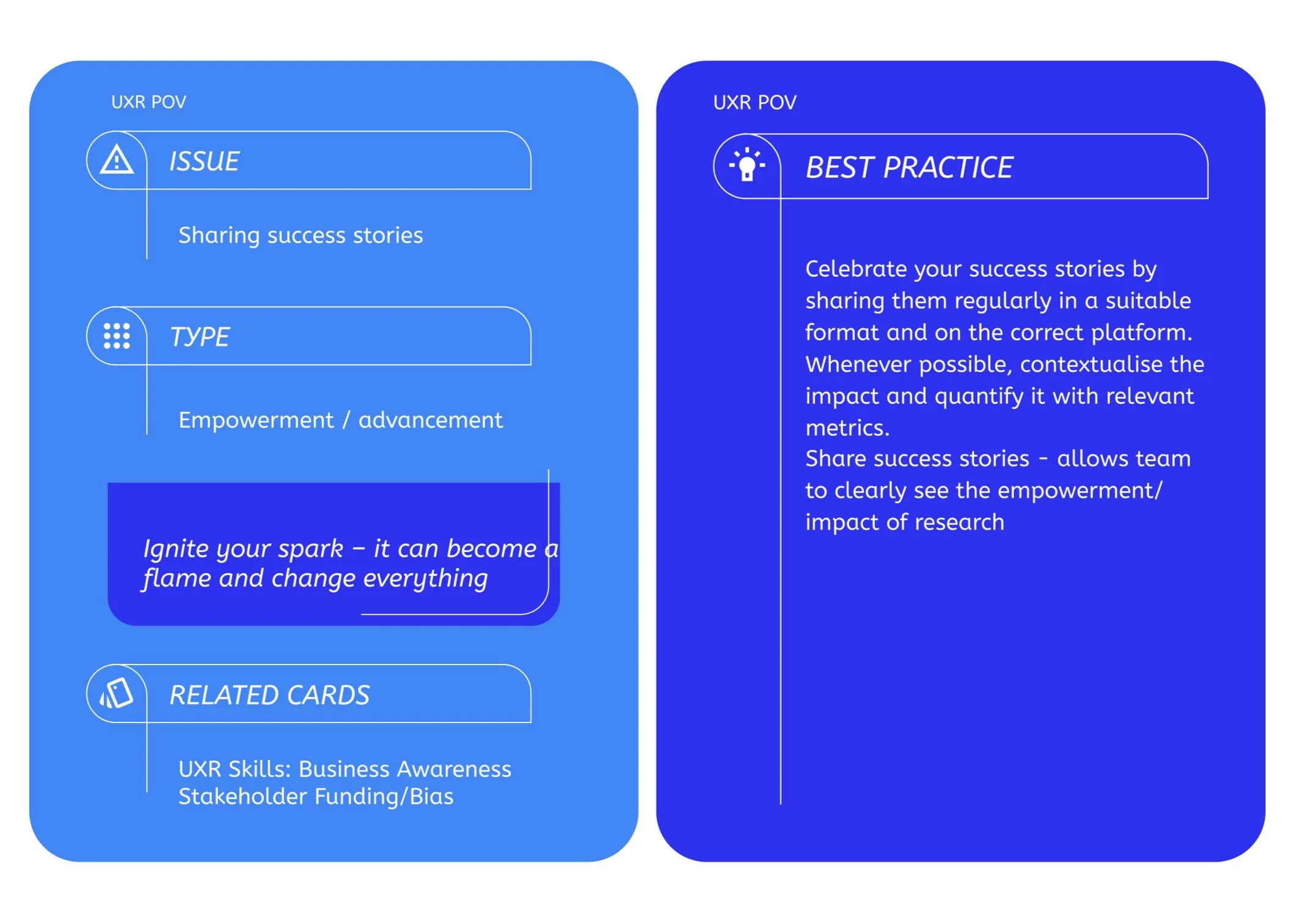 UXR POV

ISSUE

Sharing success stories

TYPE

Empowerment / advancement

Ignite your spark – it can become a flame and change everything

RELATED CARDS

UXR Skills: Business Awareness
Stakeholder Funding/Bias

UXR POV

BEST PRACTICE

Celebrate your success stories by sharing them regularly in a suitable format and on the correct platform. Whenever possible, contextualise the impact and quantify it with relevant metrics.
Share success stories - allows team to clearly see the empowerment/ impact of research